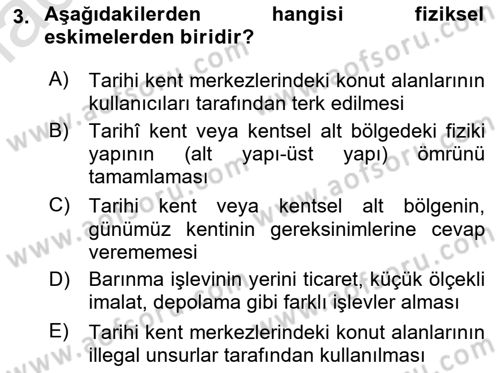 3. Aşağıdakilerden hangisi fiziksel eskimelerden biridir?

A) Tarihi kent merkezlerindeki konut alanlarının kullanıcıları tarafından terk edilmesi

B) Tarihî kent veya kentsel alt bölgedeki fiziki yapının (alt yapı-üst yapı) ömrünü tamamlaması

C) Tarihi kent veya kentsel alt bölgenin, günümüz kentinin gereksinimlerine cevap verememesi

D) Barınma işlevinin yerini ticaret, küçük ölçekli imalat, depolama gibi farklı işlevler alması

E) Tarihi kent merkezlerindeki konut alanlarının illegal unsurlar tarafından kullanılması

www.aofsoru.com